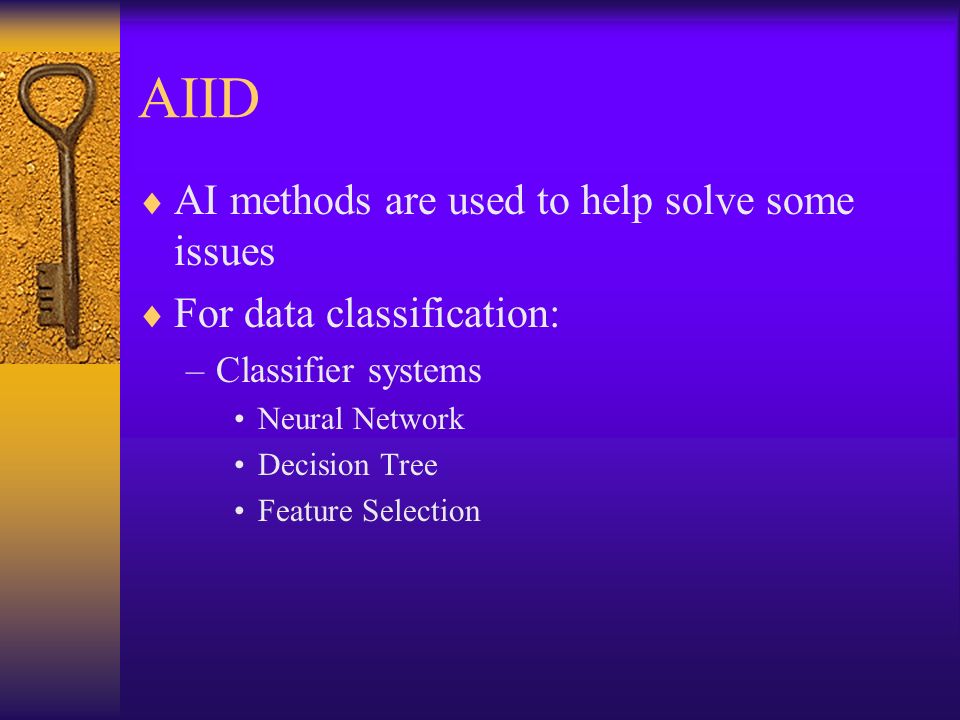 AIID

♦ AI methods are used to help solve some issues

♦ For data classification:

– Classifier systems

• Neural Network

• Decision Tree

• Feature Selection